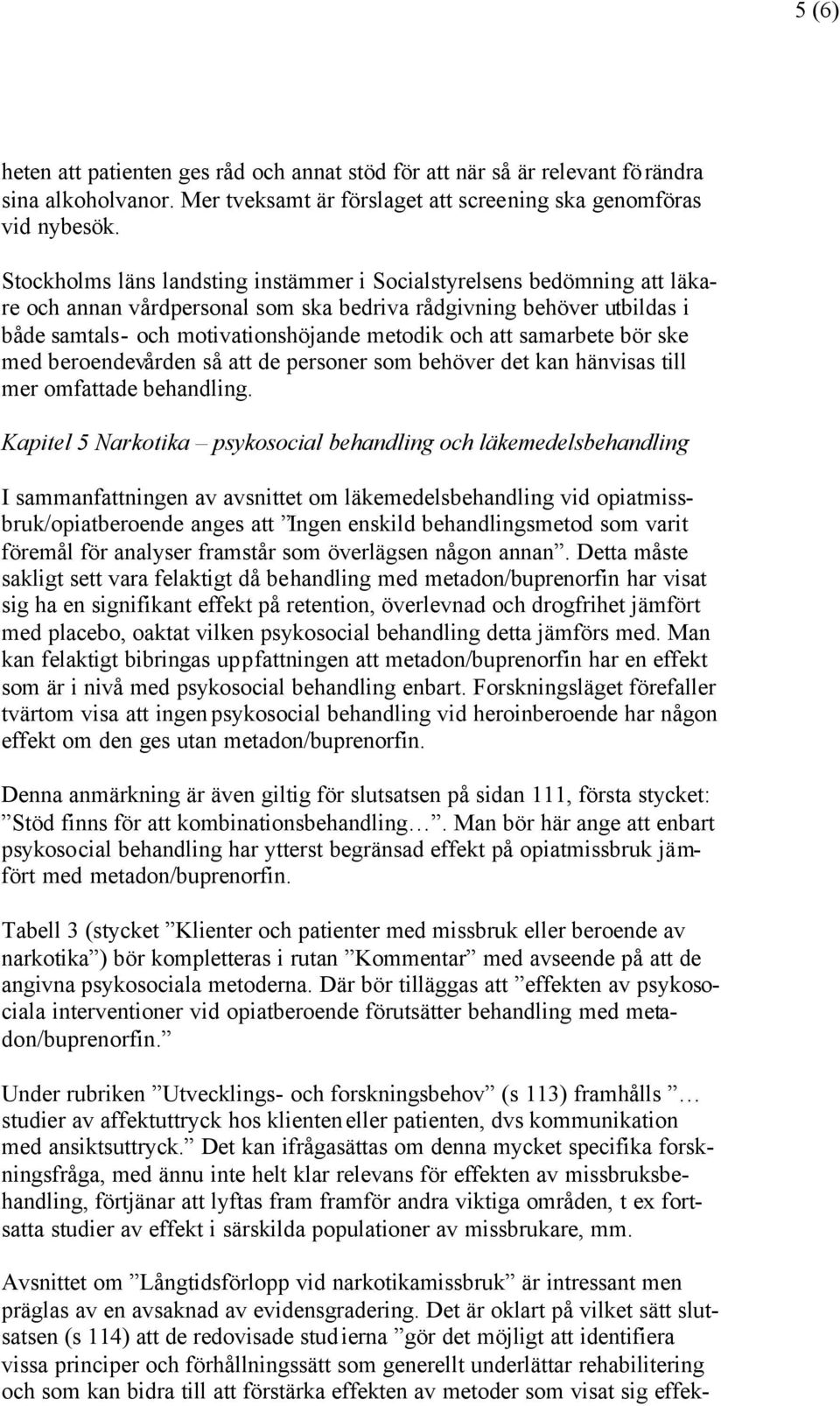 5 (6)

heten att patienten ges råd och annat stöd för att när så är relevant förändra sina alkoholvanor. Mer tveksamt är förslaget att screening ska genomföras vid nybesök.

Stockholms läns landsting instämmer i Socialstyrelsens bedömning att läkare och annan vårdpersonal som ska bedriva rådgivning behöver utbildas i både samtals- och motivationshöjande metodik och att samarbete bör ske med beroendevården så att de personer som behöver det kan hänvisas till mer omfattade behandling.

Kapitel 5 Narkotika – psykosocial behandling och läkemedelsbehandling

I sammanfattningen av avsnittet om läkemedelsbehandling vid opiatmissbruk/opiatberoende anges att ”Ingen enskild behandlingsmetod som varit föremål för analyser framstår som överlägsen någon annan”. Detta måste sakligt sett vara felaktigt då behandling med metadon/buprenorfin har visat sig ha en signifikant effekt på retention, överlevnad och drogfrihet jämfört med placebo, oaktat vilken psykosocial behandling detta jämförs med. Man kan felaktigt bibringas uppfattningen att metadon/buprenorfin har en effekt som är i nivå med psykosocial behandling enbart. Forskningsläget förefaller tvärtom visa att ingen psykosocial behandling vid heroinberoende har någon effekt om den ges utan metadon/buprenorfin.

Denna anmärkning är även giltig för slutsatsen på sidan 111, första stycket: ”Stöd finns för att kombinationsbehandling…”. Man bör här ange att enbart psykosocial behandling har ytterst begränsad effekt på opiatmissbruk jämfört med metadon/buprenorfin.

Tabell 3 (stycket ”Klienter och patienter med missbruk eller beroende av narkotika”) bör kompletteras i rutan ”Kommentar” med avseende på att de angivna psykosociala metoderna. Där bör tilläggas att ”effekten av psykosociala interventioner vid opiatberoende förutsätter behandling med metadon/buprenorfin.”

Under rubriken ”Utvecklings- och forskningsbehov” (s 113) framhålls ”… studier av affektuttryck hos klienten eller patienten, dvs kommunikation med ansiktsuttryck.” Det kan ifrågasättas om denna mycket specifika forskningsfråga, med ännu inte helt klar relevans för effekten av missbruksbehandling, förtjänar att lyftas fram framför andra viktiga områden, t ex fortsatta studier av effekt i särskilda populationer av missbrukare, mm.

Avsnittet om ”Långtidsförlopp vid narkotikamissbruk” är intressant men präglas av en avsaknad av evidensgradering. Det är oklart på vilket sätt slutsatsen (s 114) att de redovisade studierna ”gör det möjligt att identifiera vissa principer och förhållningssätt som generellt underlättar rehabilitering och som kan bidra till att förstärka effekten av metoder som visat sig effek-